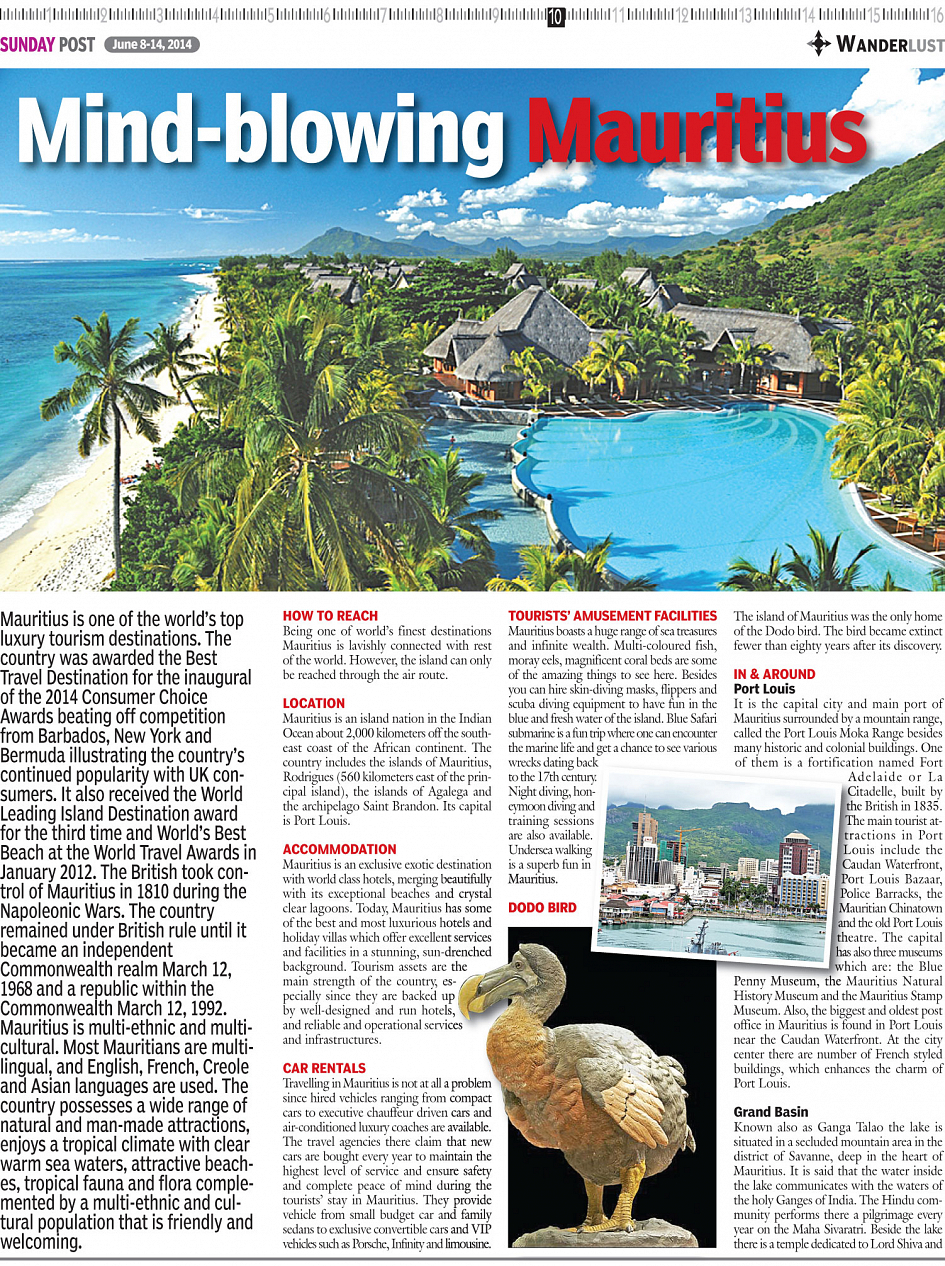 1 2 3 4 5 6 7 8 9 10 11 12 13 14 15 16

SUNDAY POST June 8-14, 2014

WANDERLUST

Mind-blowing Mauritius

Mauritius is one of the world's top luxury tourism destinations. The country was awarded the Best Travel Destination for the inaugural of the 2014 Consumer Choice Awards beating off competition from Barbados, New York and Bermuda illustrating the country's continued popularity with UK consumers. It also received the World Leading Island Destination award for the third time and World's Best Beach at the World Travel Awards in January 2012. The British took control of Mauritius in 1810 during the Napoleonic Wars. The country remained under British rule until it became an independent Commonwealth realm March 12, 1968 and a republic within the Commonwealth March 12, 1992. Mauritius is multi-ethnic and multicultural. Most Mauritians are multilingual, and English, French, Creole and Asian languages are used. The country possesses a wide range of natural and man-made attractions, enjoys a tropical climate with clear warm sea waters, attractive beaches, tropical fauna and flora complemented by a multi-ethnic and cultural population that is friendly and welcoming.

HOW TO REACH
Being one of world's finest destinations Mauritius is lavishly connected with rest of the world. However, the island can only be reached through the air route.

LOCATION
Mauritius is an island nation in the Indian Ocean about 2,000 kilometers off the southeast coast of the African continent. The country includes the islands of Mauritius, Rodrigues (560 kilometers east of the principal island), the islands of Agalega and the archipelago Saint Brandon. Its capital is Port Louis.

ACCOMMODATION
Mauritius is an exclusive exotic destination with world class hotels, merging beautifully with its exceptional beaches and crystal clear lagoons. Today, Mauritius has some of the best and most luxurious hotels and holiday villas which offer excellent services and facilities in a stunning, sun-drenched background. Tourism assets are the main strength of the country, especially since they are backed up by well-designed and run hotels, and reliable and operational services and infrastructures.

CAR RENTALS
Travelling in Mauritius is not at all a problem since hired vehicles ranging from compact cars to executive chauffeur driven cars and air-conditioned luxury coaches are available. The travel agencies there claim that new cars are bought every year to maintain the highest level of service and ensure safety and complete peace of mind during the tourists' stay in Mauritius. They provide vehicle from small budget car and family sedans to exclusive convertible cars and VIP vehicles such as Porsche, Infinity and limousine.

TOURISTS' AMUSEMENT FACILITIES
Mauritius boasts a huge range of sea treasures and infinite wealth. Multi-coloured fish, moray eels, magnificent coral beds are some of the amazing things to see here. Besides you can hire skin-diving masks, flippers and scuba diving equipment to have fun in the blue and fresh water of the island. Blue Safari submarine is a fun trip where one can encounter the marine life and get a chance to see various wrecks dating back to the 17th century. Night diving, honeymoon diving and training sessions are also available. Undersea walking is a superb fun in Mauritius.

DODO BIRD

The island of Mauritius was the only home of the Dodo bird. The bird became extinct fewer than eighty years after its discovery.

IN & AROUND
Port Louis
It is the capital city and main port of Mauritius surrounded by a mountain range, called the Port Louis Moka Range besides many historic and colonial buildings. One of them is a fortification named Fort Adelaide or La Citadelle, built by the British in 1835. The main tourist attractions in Port Louis include the Caudan Waterfront, Port Louis Bazaar, Police Barracks, the Mauritian Chinatown and the old Port Louis theatre. The capital has also three museums which are: the Blue Penny Museum, the Mauritius Natural History Museum and the Mauritius Stamp Museum. Also, the biggest and oldest post office in Mauritius is found in Port Louis near the Caudan Waterfront. At the city center there are number of French styled buildings, which enhances the charm of Port Louis.

Grand Basin
Known also as Ganga Talao the lake is situated in a secluded mountain area in the district of Savanne, deep in the heart of Mauritius. It is said that the water inside the lake communicates with the waters of the holy Ganges of India. The Hindu community performs there a pilgrimage every year on the Maha Sivaratri. Beside the lake there is a temple dedicated to Lord Shiva and